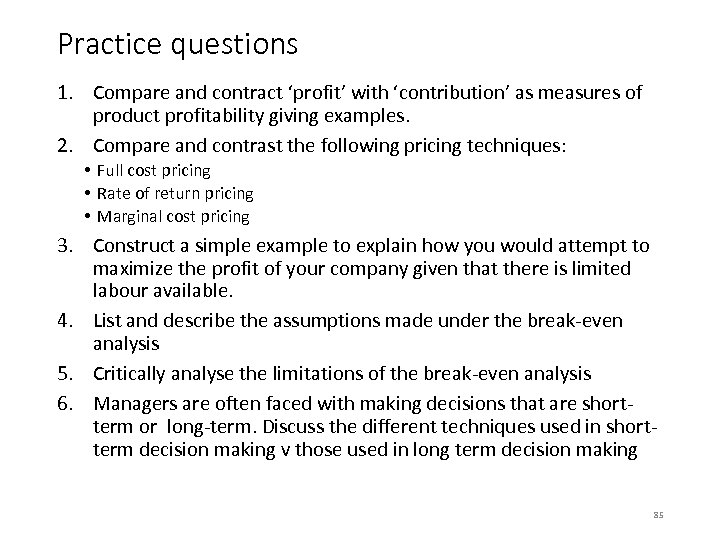 Practice questions

1. Compare and contract ‘profit’ with ‘contribution’ as measures of product profitability giving examples.

2. Compare and contrast the following pricing techniques:
• Full cost pricing
• Rate of return pricing
• Marginal cost pricing

3. Construct a simple example to explain how you would attempt to maximize the profit of your company given that there is limited labour available.

4. List and describe the assumptions made under the break-even analysis

5. Critically analyse the limitations of the break-even analysis

6. Managers are often faced with making decisions that are short-term or long-term. Discuss the different techniques used in short-term decision making v those used in long term decision making

85